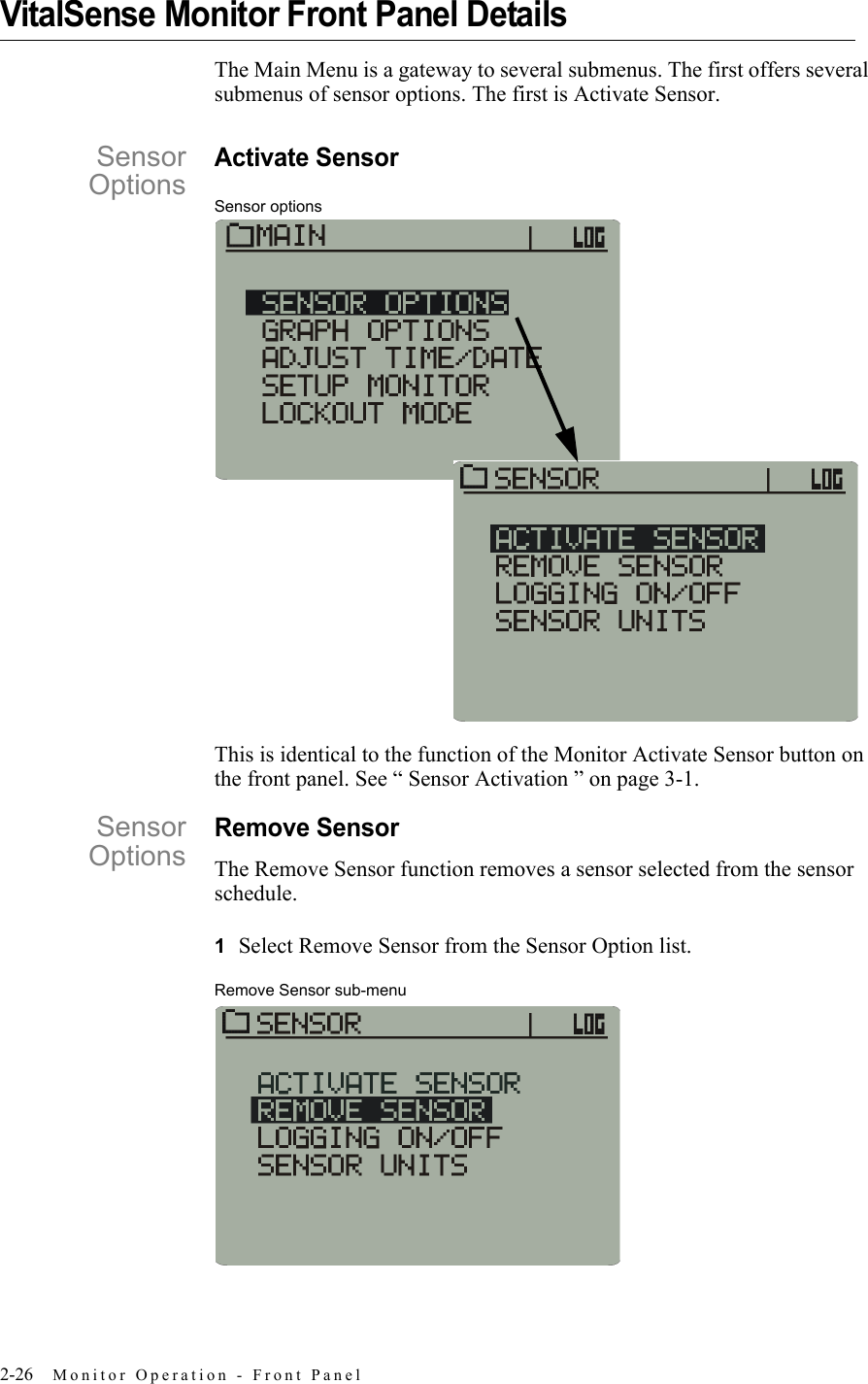 VitalSense Monitor Front Panel Details

The Main Menu is a gateway to several submenus. The first offers several submenus of sensor options. The first is Activate Sensor.

Sensor Options

Activate Sensor

Sensor options

MAIN | LOG

SENSOR OPTIONS
GRAPH OPTIONS
ADJUST TIME/DATE
SETUP MONITOR
LOCKOUT MODE

SENSOR | LOG

ACTIVATE SENSOR
REMOVE SENSOR
LOGGING ON/OFF
SENSOR UNITS

This is identical to the function of the Monitor Activate Sensor button on the front panel. See “ Sensor Activation ” on page 3-1.

Sensor Options

Remove Sensor

The Remove Sensor function removes a sensor selected from the sensor schedule.

1 Select Remove Sensor from the Sensor Option list.

Remove Sensor sub-menu

SENSOR | LOG

ACTIVATE SENSOR
REMOVE SENSOR
LOGGING ON/OFF
SENSOR UNITS

2-26 Monitor Operation - Front Panel